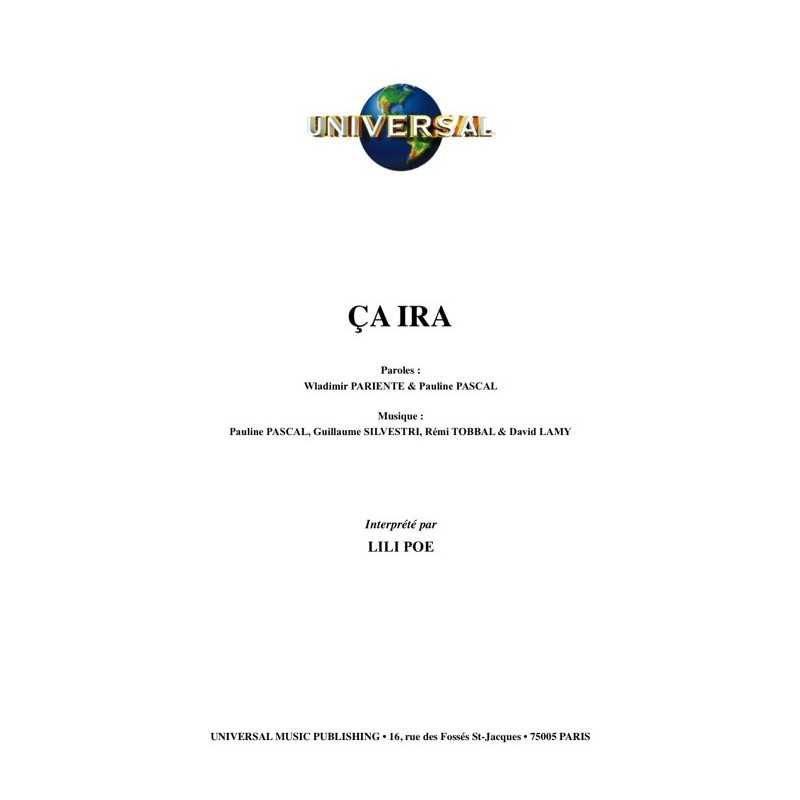 UNIVERSAL

ÇA IRA

Paroles :
Wladimir PARIENTE & Pauline PASCAL

Musique :
Pauline PASCAL, Guillaume SILVESTRI, Rémi TOBBAL & David LAMY

Interprété par
LILI POE

UNIVERSAL MUSIC PUBLISHING • 16, rue des Fossés St-Jacques • 75005 PARIS